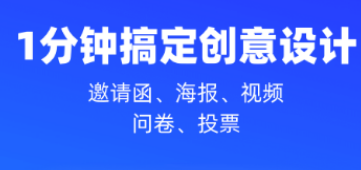 1分钟搞定创意设计

邀请函、海报、视频
问卷、投票